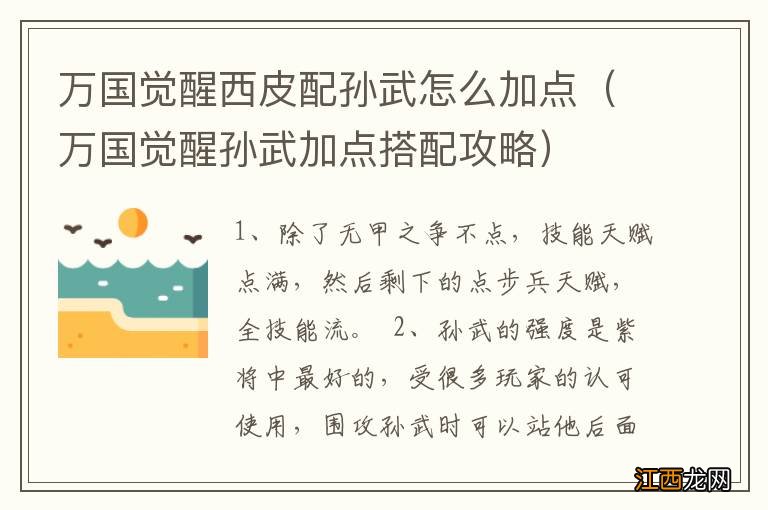 万国觉醒西皮配孙武怎么加点（万国觉醒孙武加点搭配攻略）

1、除了无甲之争不点，技能天赋点满，然后剩下的点步兵天赋，全技能流。 2、孙武的强度是紫将中最好的，受很多玩家的认可使用，围攻孙武时可以站他后面

江西龙网